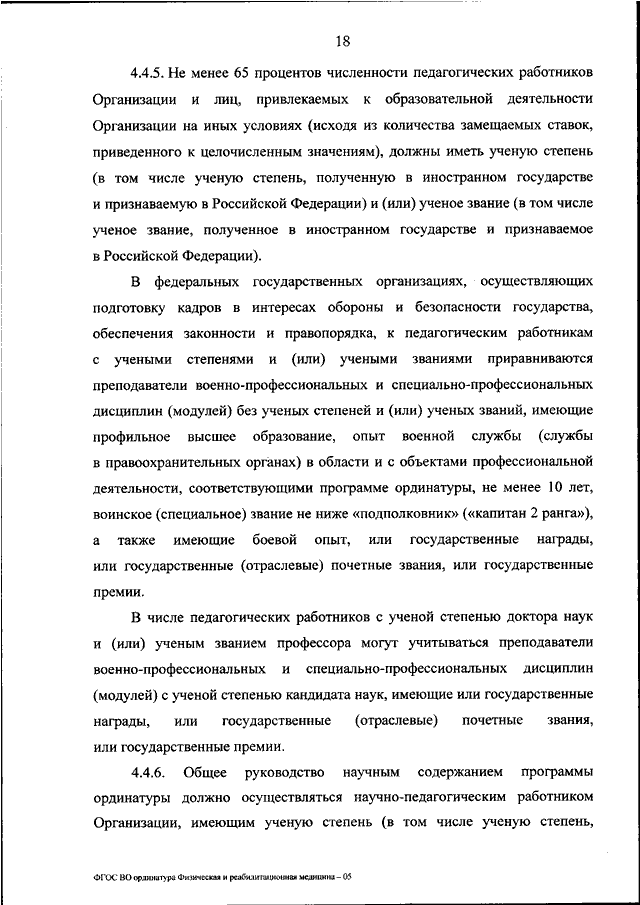 18

4.4.5. Не менее 65 процентов численности педагогических работников Организации и лиц, привлекаемых к образовательной деятельности Организации на иных условиях (исходя из количества замещаемых ставок, приведенного к целочисленным значениям), должны иметь ученую степень (в том числе ученую степень, полученную в иностранном государстве и признаваемую в Российской Федерации) и (или) ученое звание (в том числе ученое звание, полученное в иностранном государстве и признаваемое в Российской Федерации).

В федеральных государственных организациях, осуществляющих подготовку кадров в интересах обороны и безопасности государства, обеспечения законности и правопорядка, к педагогическим работникам с учеными степенями и (или) учеными званиями приравниваются преподаватели военно-профессиональных и специально-профессиональных дисциплин (модулей) без ученых степеней и (или) ученых званий, имеющие профильное высшее образование, опыт военной службы (службы в правоохранительных органах) в области и с объектами профессиональной деятельности, соответствующими программе ординатуры, не менее 10 лет, воинское (специальное) звание не ниже «подполковник» («капитан 2 ранга»), а также имеющие боевой опыт, или государственные награды, или государственные (отраслевые) почетные звания, или государственные премии.

В числе педагогических работников с ученой степенью доктора наук и (или) ученым званием профессора могут учитываться преподаватели военно-профессиональных и специально-профессиональных дисциплин (модулей) с ученой степенью кандидата наук, имеющие или государственные награды, или государственные (отраслевые) почетные звания, или государственные премии.

4.4.6. Общее руководство научным содержанием программы ординатуры должно осуществляться научно-педагогическим работником Организации, имеющим ученую степень (в том числе ученую степень,

ФГОС ВО ординатура Физическая и реабилитационная медицина – 05